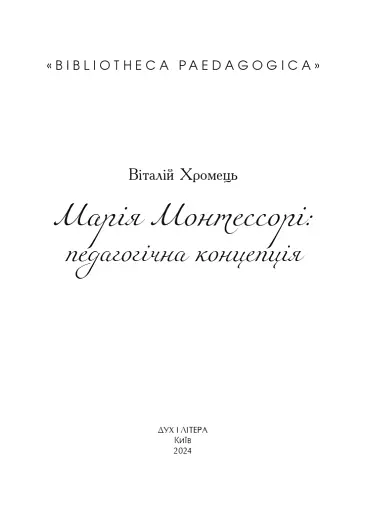 «BIBLIOTHECA PAEDAGOGICA»

Віталій Хромець

Марія Монтессорі: педагогічна концепція

ДУХ І ЛІТЕРА
Київ
2024